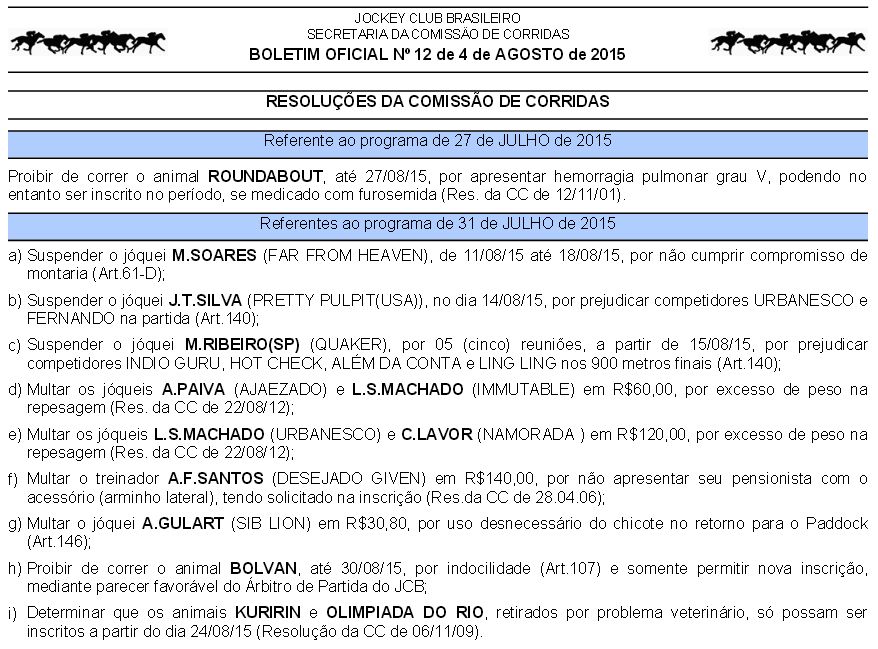 JOCKEY CLUB BRASILEIRO
SECRETARIA DA COMISSÃO DE CORRIDAS
BOLETIM OFICIAL Nº 12 de 4 de AGOSTO de 2015

RESOLUÇÕES DA COMISSÃO DE CORRIDAS

Referente ao programa de 27 de JULHO de 2015

Proibir de correr o animal ROUNDABOUT, até 27/08/15, por apresentar hemorragia pulmonar grau V, podendo no entanto ser inscrito no período, se medicado com furosemida (Res. da CC de 12/11/01).

Referentes ao programa de 31 de JULHO de 2015

a) Suspender o jóquei M.SOARES (FAR FROM HEAVEN), de 11/08/15 até 18/08/15, por não cumprir compromisso de montaria (Art.61-D);

b) Suspender o jóquei J.T.SILVA (PRETTY PULPIT(USA)), no dia 14/08/15, por prejudicar competidores URBANESCO e FERNANDO na partida (Art.140);

c) Suspender o jóquei M.RIBEIRO(SP) (QUAKER), por 05 (cinco) reuniões, a partir de 15/08/15, por prejudicar competidores INDIO GURU, HOT CHECK, ALÉM DA CONTA e LING LING nos 900 metros finais (Art.140);

d) Multar os jóqueis A.PAIVA (AJAEZADO) e L.S.MACHADO (IMMUTABLE) em R$60,00, por excesso de peso na repesagem (Res. da CC de 22/08/12);

e) Multar os jóqueis L.S.MACHADO (URBANESCO) e C.LAVOR (NAMORADA ) em R$120,00, por excesso de peso na repesagem (Res. da CC de 22/08/12);

f) Multar o treinador A.F.SANTOS (DESEJADO GIVEN) em R$140,00, por não apresentar seu pensionista com o acessório (arminho lateral), tendo solicitado na inscrição (Res.da CC de 28.04.06);

g) Multar o jóquei A.GULART (SIB LION) em R$30,80, por uso desnecessário do chicote no retorno para o Paddock (Art.146);

h) Proibir de correr o animal BOLVAN, até 30/08/15, por indocilidade (Art.107) e somente permitir nova inscrição, mediante parecer favorável do Árbitro de Partida do JCB;

i) Determinar que os animais KURIRIN e OLIMPIADA DO RIO, retirados por problema veterinário, só possam ser inscritos a partir do dia 24/08/15 (Resolução da CC de 06/11/09).